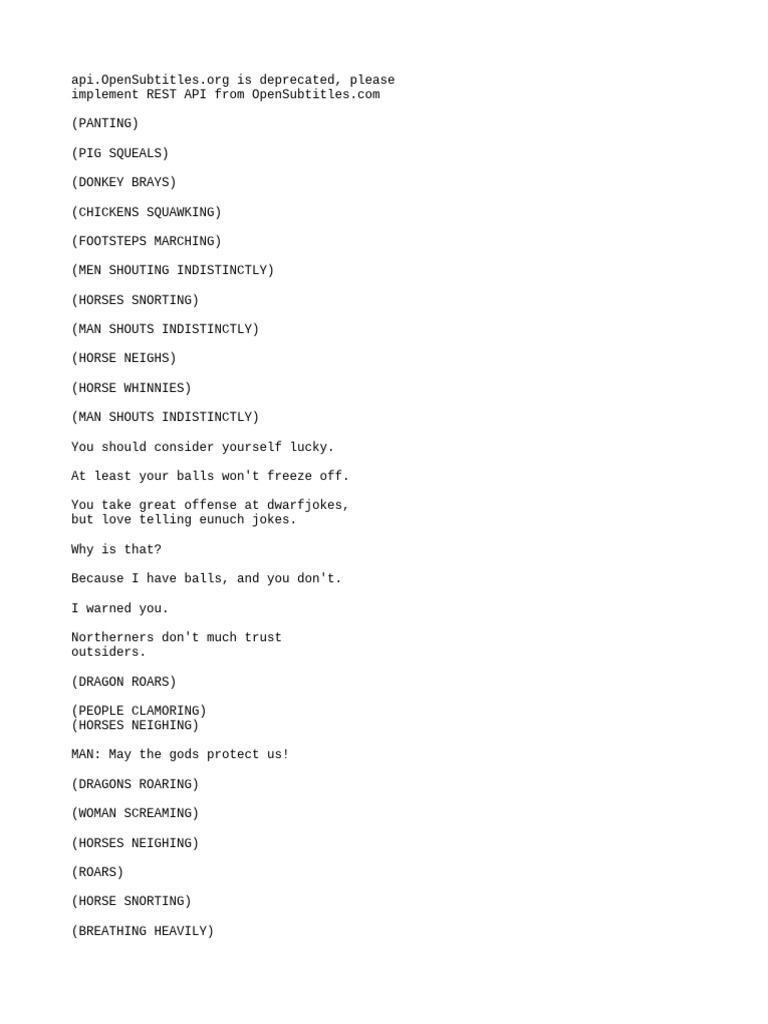 api.OpenSubtitles.org is deprecated, please implement REST API from OpenSubtitles.com

(PANTING)

(PIG SQUEALS)

(DONKEY BRAYS)

(CHICKENS SQUAWKING)

(FOOTSTEPS MARCHING)

(MEN SHOUTING INDISTINCTLY)

(HORSES SNORTING)

(MAN SHOUTS INDISTINCTLY)

(HORSE NEIGHS)

(HORSE WHINNIES)

(MAN SHOUTS INDISTINCTLY)

You should consider yourself lucky.

At least your balls won't freeze off.

You take great offense at dwarfjokes, but love telling eunuch jokes.

Why is that?

Because I have balls, and you don't.

I warned you.

Northerners don't much trust outsiders.

(DRAGON ROARS)

(PEOPLE CLAMORING)
(HORSES NEIGHING)

MAN: May the gods protect us!

(DRAGONS ROARING)

(WOMAN SCREAMING)

(HORSES NEIGHING)

(ROARS)

(HORSE SNORTING)

(BREATHING HEAVILY)